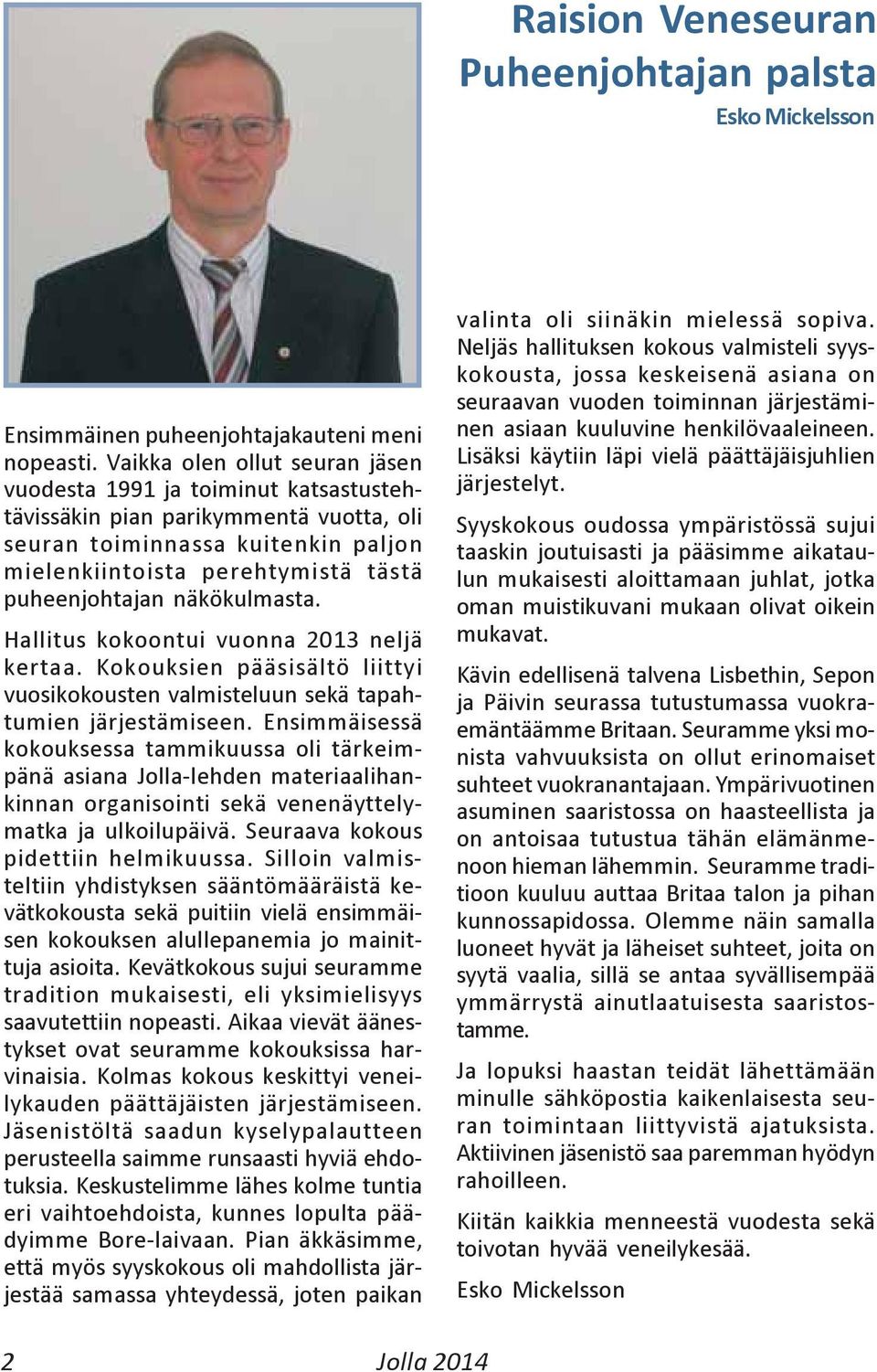 Raision Veneseuran Puheenjohtajan palsta

Esko Mickelsson

Ensimmäinen puheenjohtajakauteni meni nopeasti. Vaikka olen ollut seuran jäsen vuodesta 1991 ja toiminut katsastustehtävissäkin pian parikymmentä vuotta, oli seuran toiminnassa kuitenkin paljon mielenkiintoista perehtymistä tästä puheenjohtajan näkökulmasta.

Hallitus kokoontui vuonna 2013 neljä kertaa. Kokouksien pääsisältö liittyi vuosikokousten valmisteluun sekä tapahtumien järjestämiseen. Ensimmäisessä kokouksessa tammikuussa oli tärkeimpänä asiana Jolla-lehden materiaalihankinnan organisointi sekä venenäyttelymatka ja ulkoilupäivä. Seuraava kokous pidettiin helmikuussa. Silloin valmisteltiin yhdistyksen sääntömääräistä kevätkokousta sekä puitiin vielä ensimmäisen kokouksen alullepanemia jo mainittuja asioita. Kevätkokous sujui seuramme tradition mukaisesti, eli yksimielisyys saavutettiin nopeasti. Aikaa vievät äänestykset ovat seuramme kokouksissa harvinaisia. Kolmas kokous keskittyi veneilykauden päättäjäisten järjestämiseen. Jäsenistöltä saadun kyselypalautteen perusteella saimme runsaasti hyviä ehdotuksia. Keskustelimme lähes kolme tuntia eri vaihtoehdoista, kunnes lopulta päädyimme Bore-laivaan. Pian äkkäsimme, että myös syyskokous oli mahdollista järjestää samassa yhteydessä, joten paikan valinta oli siinäkin mielessä sopiva. Neljäs hallituksen kokous valmisteli syyskokousta, jossa keskeisenä asiana on seuraavan vuoden toiminnan järjestäminen asiaan kuuluvine henkilövaaleineen. Lisäksi käytiin läpi vielä päättäjäisjuhlien järjestelyt.

Syyskokous oudossa ympäristössä sujui taaskin joutuisasti ja pääsimme aikataulun mukaisesti aloittamaan juhlat, jotka oman muistikuvani mukaan olivat oikein mukavat.

Kävin edellisenä talvena Lisbethin, Sepon ja Päivin seurassa tutustumassa vuokraemäntäämme Britaan. Seuramme yksi monista vahvuuksista on ollut erinomaiset suhteet vuokranantajaan. Ympärivuotinen asuminen saaristossa on haasteellista ja on antoisaa tutustua tähän elämänmenoon hieman lähemmin. Seuramme traditioon kuuluu auttaa Britaa talon ja pihan kunnossapidossa. Olemme näin samalla luoneet hyvät ja läheiset suhteet, joita on syytä vaalia, sillä se antaa syvällisempää ymmärrystä ainutlaatuisesta saaristostamme.

Ja lopuksi haastan teidät lähettämään minulle sähköpostia kaikenlaisesta seuran toimintaan liittyvistä ajatuksista. Aktiivinen jäsenistö saa paremman hyödyn rahoilleen.

Kiitän kaikkia menneestä vuodesta sekä toivotan hyvää veneilykesää.

Esko Mickelsson

2 Jolla 2014